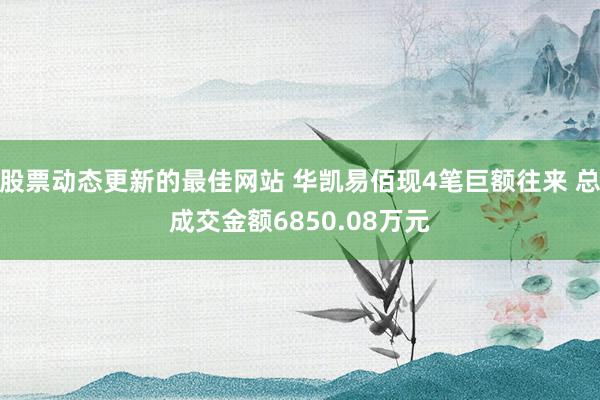 股票动态更新的最佳网站 华凯易佰现4笔巨额往来 总成交金额6850.08万元